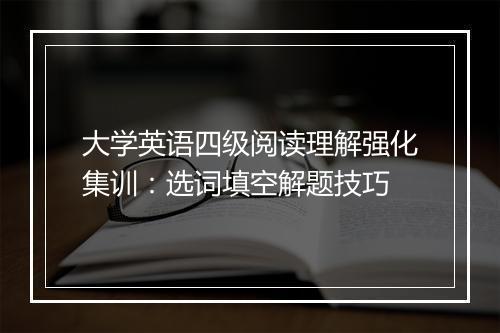 大学英语四级阅读理解强化集训：选词填空解题技巧